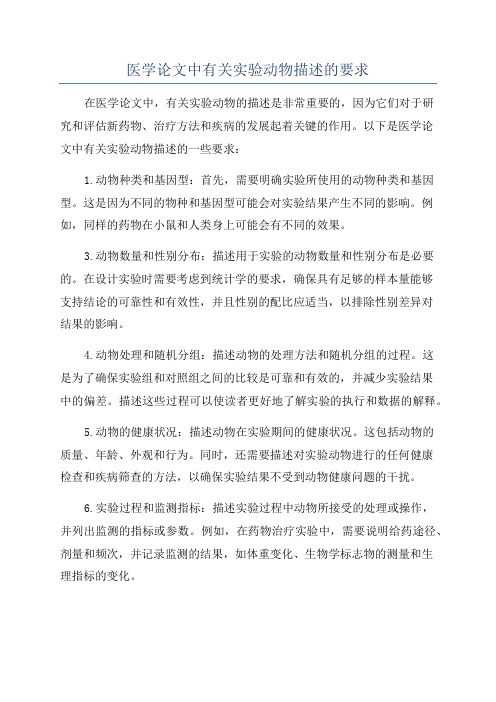 医学论文中有关实验动物描述的要求

在医学论文中，有关实验动物的描述是非常重要的，因为它们对于研究和评估新药物、治疗方法和疾病的发展起着关键的作用。以下是医学论文中有关实验动物描述的一些要求：

1.动物种类和基因型：首先，需要明确实验所使用的动物种类和基因型。这是因为不同的物种和基因型可能会对实验结果产生不同的影响。例如，同样的药物在小鼠和人类身上可能会有不同的效果。

3.动物数量和性别分布：描述用于实验的动物数量和性别分布是必要的。在设计实验时需要考虑到统计学的要求，确保具有足够的样本量能够支持结论的可靠性和有效性，并且性别的配比应适当，以排除性别差异对结果的影响。

4.动物处理和随机分组：描述动物的处理方法和随机分组的过程。这是为了确保实验组和对照组之间的比较是可靠和有效的，并减少实验结果中的偏差。描述这些过程可以使读者更好地了解实验的执行和数据的解释。

5.动物的健康状况：描述动物在实验期间的健康状况。这包括动物的质量、年龄、外观和行为。同时，还需要描述对实验动物进行的任何健康检查和疾病筛查的方法，以确保实验结果不受到动物健康问题的干扰。

6.实验过程和监测指标：描述实验过程中动物所接受的处理或操作，并列出监测的指标或参数。例如，在药物治疗实验中，需要说明给药途径、剂量和频次，并记录监测的结果，如体重变化、生物学标志物的测量和生理指标的变化。